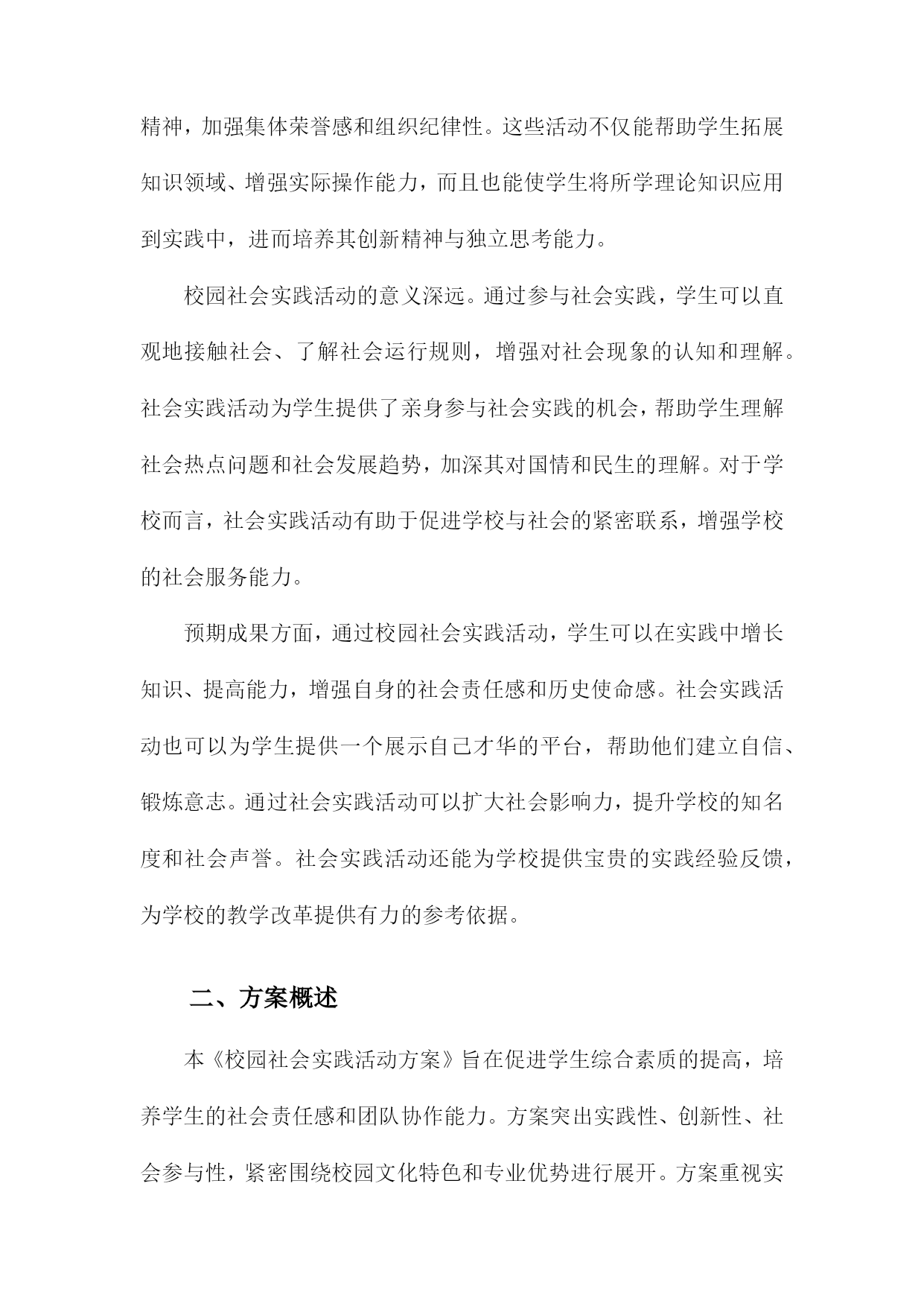 精神，加强集体荣誉感和组织纪律性。这些活动不仅能帮助学生拓展知识领域、增强实际操作能力，而且也能使学生将所学理论知识应用到实践中，进而培养其创新精神与独立思考能力。

校园社会实践活动的意义深远。通过参与社会实践，学生可以直观地接触社会、了解社会运行规则，增强对社会现象的认知和理解。社会实践活动为学生提供了亲身参与社会实践的机会，帮助学生理解社会热点问题和社会发展趋势，加深其对国情和民生的理解。对于学校而言，社会实践活动有助于促进学校与社会的紧密联系，增强学校的社会服务能力。

预期成果方面，通过校园社会实践活动，学生可以在实践中增长知识、提高能力，增强自身的社会责任感和历史使命感。社会实践活动也可以为学生提供一个展示自己才华的平台，帮助他们建立自信、锻炼意志。通过社会实践活动可以扩大社会影响力，提升学校的知名度和社会声誉。社会实践活动还能为学校提供宝贵的实践经验反馈，为学校的教学改革提供有力的参考依据。

二、方案概述

本《校园社会实践活动方案》旨在促进学生综合素质的提高，培养学生的社会责任感和团队协作能力。方案突出实践性、创新性、社会参与性，紧密围绕校园文化特色和专业优势进行展开。方案重视实